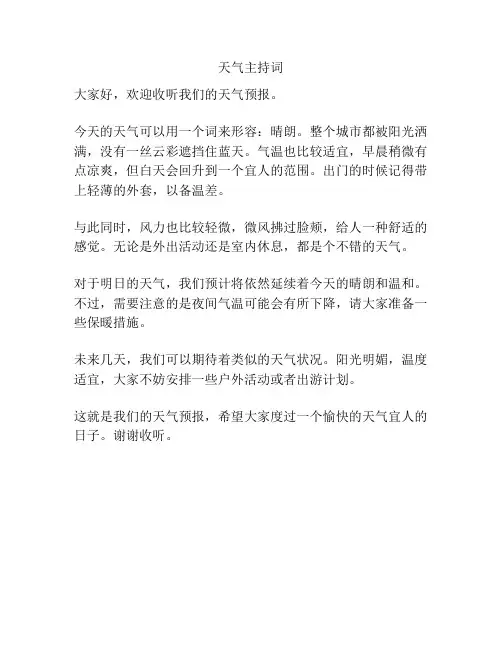 天气主持词

大家好，欢迎收听我们的天气预报。

今天的天气可以用一个词来形容：晴朗。整个城市都被阳光洒满，没有一丝云彩遮挡住蓝天。气温也比较适宜，早晨稍微有点凉爽，但白天会回升到一个宜人的范围。出门的时候记得带上轻薄的外套，以备温差。

与此同时，风力也比较轻微，微风拂过脸颊，给人一种舒适的感觉。无论是外出活动还是室内休息，都是个不错的天气。

对于明日的天气，我们预计将依然延续着今天的晴朗和温和。不过，需要注意的是夜间气温可能会有所下降，请大家准备一些保暖措施。

未来几天，我们可以期待着类似的天气状况。阳光明媚，温度适宜，大家不妨安排一些户外活动或者出游计划。

这就是我们的天气预报，希望大家度过一个愉快的天气宜人的日子。谢谢收听。